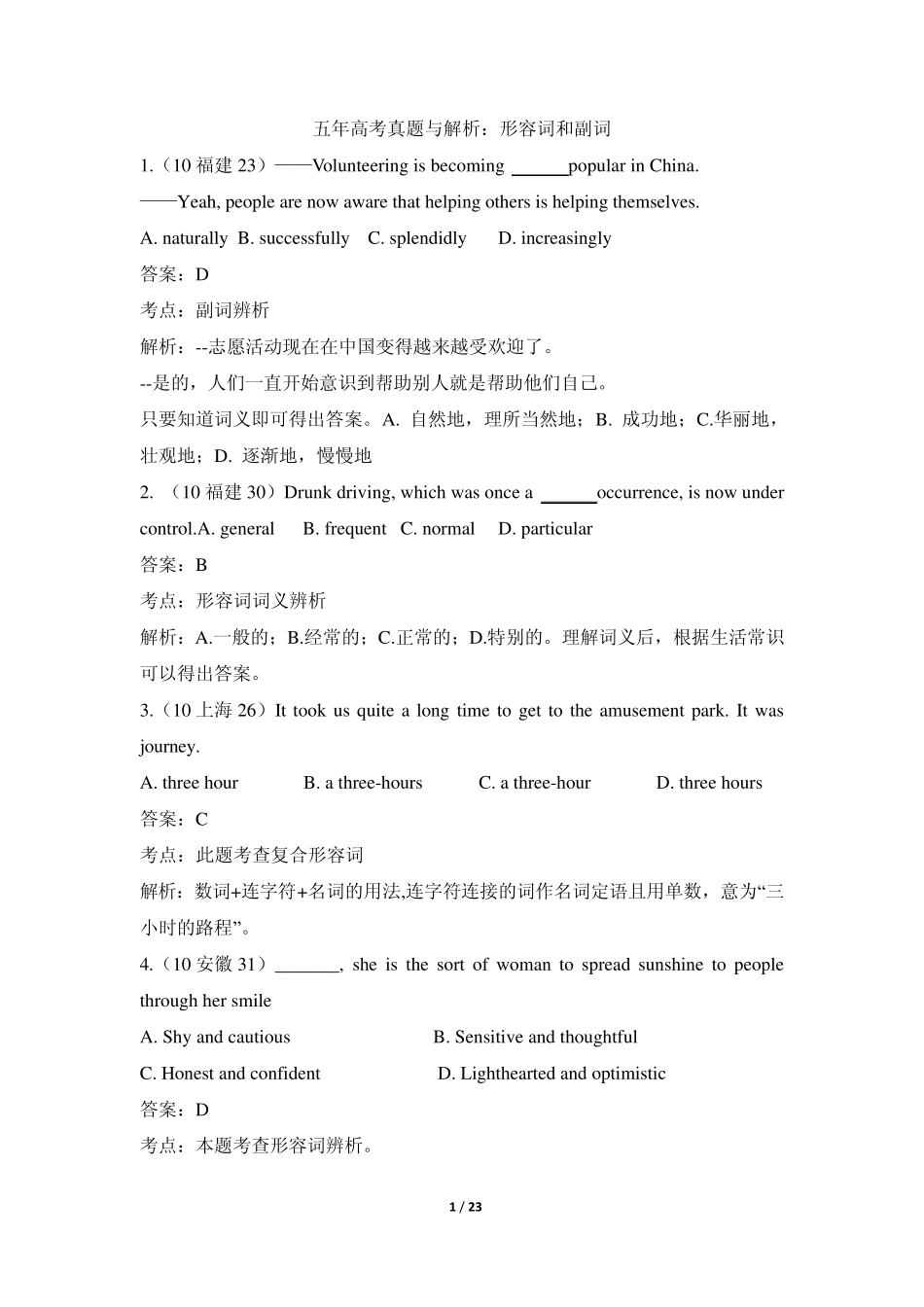 五年高考真题与解析：形容词和副词

1.（10 福建 23）——Volunteering is becoming ______popular in China.

——Yeah, people are now aware that helping others is helping themselves.

A. naturally B. successfully C. splendidly D. increasingly

答案：D

考点：副词辨析

解析：--志愿活动现在在中国变得越来越受欢迎了。

--是的，人们一直开始意识到帮助别人就是帮助他们自己。

只要知道词义即可得出答案。A. 自然地，理所当然地；B. 成功地；C.华丽地，壮观地；D. 逐渐地，慢慢地

2. （10 福建 30）Drunk driving, which was once a ______occurrence, is now under control.A. general B. frequent C. normal D. particular

答案：B

考点：形容词词义辨析

解析：A.一般的；B.经常的；C.正常的；D.特别的。理解词义后，根据生活常识可以得出答案。

3.（10 上海 26）It took us quite a long time to get to the amusement park. It was journey.

A. three hour B. a three-hours C. a three-hour D. three hours

答案：C

考点：此题考查复合形容词

解析：数词+连字符+名词的用法,连字符连接的词作名词定语且用单数，意为“三小时的路程”。

4.（10 安徽 31）_______, she is the sort of woman to spread sunshine to people through her smile

A. Shy and cautious B. Sensitive and thoughtful

C. Honest and confident D. Lighthearted and optimistic

答案：D

考点：本题考查形容词辨析。

1 / 23